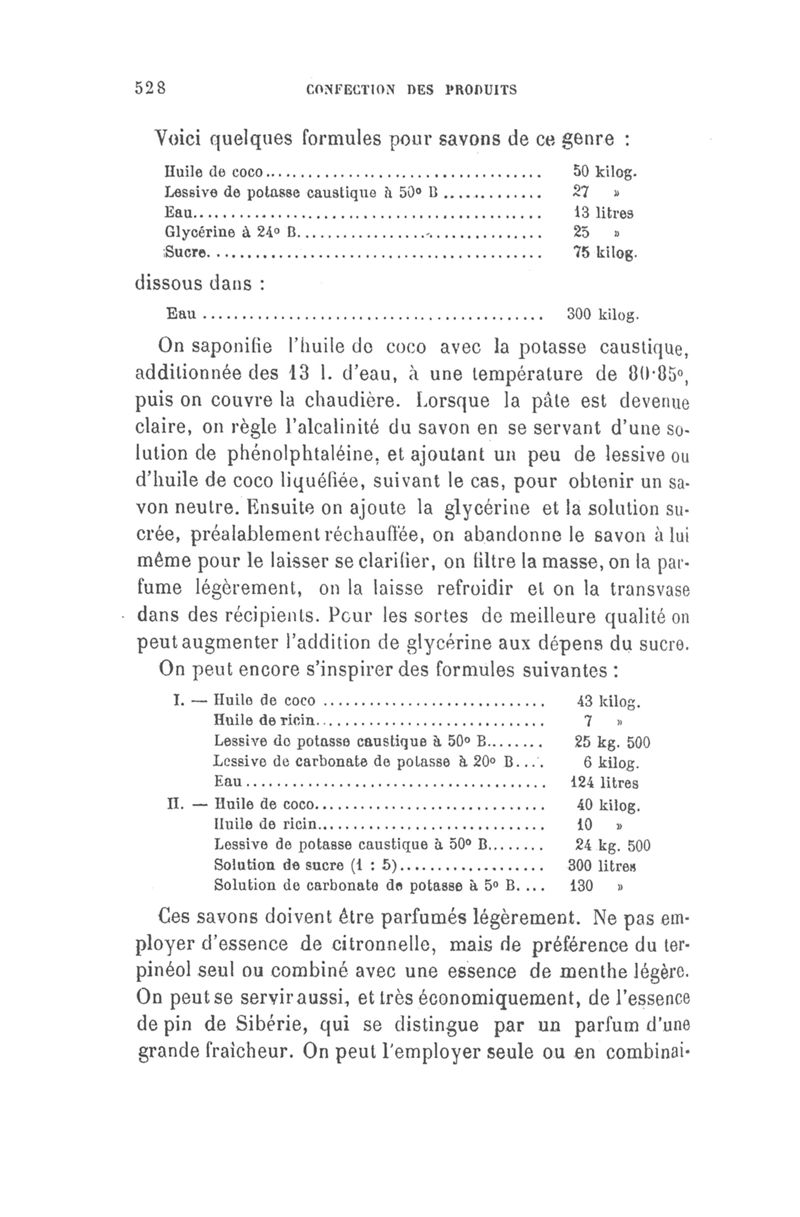 528 CONFECTION DES PRODUITS

Voici quelques formules pour savons de ce genre :

| | |
|---|---|
| Huile de coco | 50 kilog. |
| Lessive de potasse caustique à 50° B | 27 » |
| Eau | 13 litres |
| Glycérine à 24° B | 25 » |
| Sucre | 75 kilog. |

dissous dans :

| | |
|---|---|
| Eau | 300 kilog. |

On saponifie l'huile de coco avec la potasse caustique, additionnée des 13 l. d'eau, à une température de 80-85°, puis on couvre la chaudière. Lorsque la pâte est devenue claire, on règle l'alcalinité du savon en se servant d'une solution de phénolphtaléine, et ajoutant un peu de lessive ou d'huile de coco liquéfiée, suivant le cas, pour obtenir un savon neutre. Ensuite on ajoute la glycérine et la solution sucrée, préalablement réchauffée, on abandonne le savon à lui même pour le laisser se clarifier, on filtre la masse, on la parfume légèrement, on la laisse refroidir et on la transvase dans des récipients. Pour les sortes de meilleure qualité on peut augmenter l'addition de glycérine aux dépens du sucre.

On peut encore s'inspirer des formules suivantes :

| | |
|---|---|
| I. — Huile de coco | 43 kilog. |
| Huile de ricin | 7 » |
| Lessive de potasse caustique à 50° B | 25 kg. 500 |
| Lessive de carbonate de potasse à 20° B | 6 kilog. |
| Eau | 124 litres |
| II. — Huile de coco | 40 kilog. |
| Huile de ricin | 10 » |
| Lessive de potasse caustique à 50° B | 24 kg. 500 |
| Solution de sucre (1 : 5) | 300 litres |
| Solution de carbonate de potasse à 5° B | 130 » |

Ces savons doivent être parfumés légèrement. Ne pas employer d'essence de citronnelle, mais de préférence du terpinéol seul ou combiné avec une essence de menthe légère. On peut se servir aussi, et très économiquement, de l'essence de pin de Sibérie, qui se distingue par un parfum d'une grande fraîcheur. On peut l'employer seule ou en combinai-